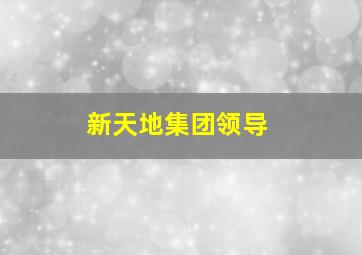 新天地集团领导